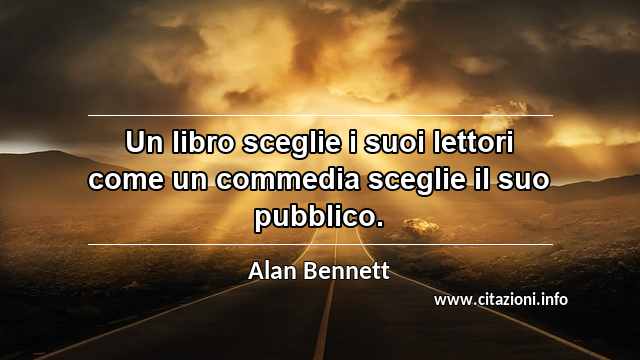 Un libro sceglie i suoi lettori come un commedia sceglie il suo pubblico.

Alan Bennett

www.citazioni.info